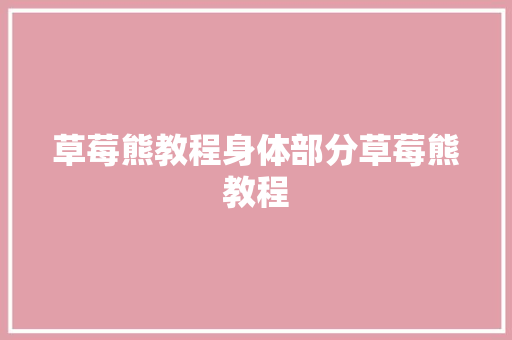 草莓熊教程身体部分草莓熊教程